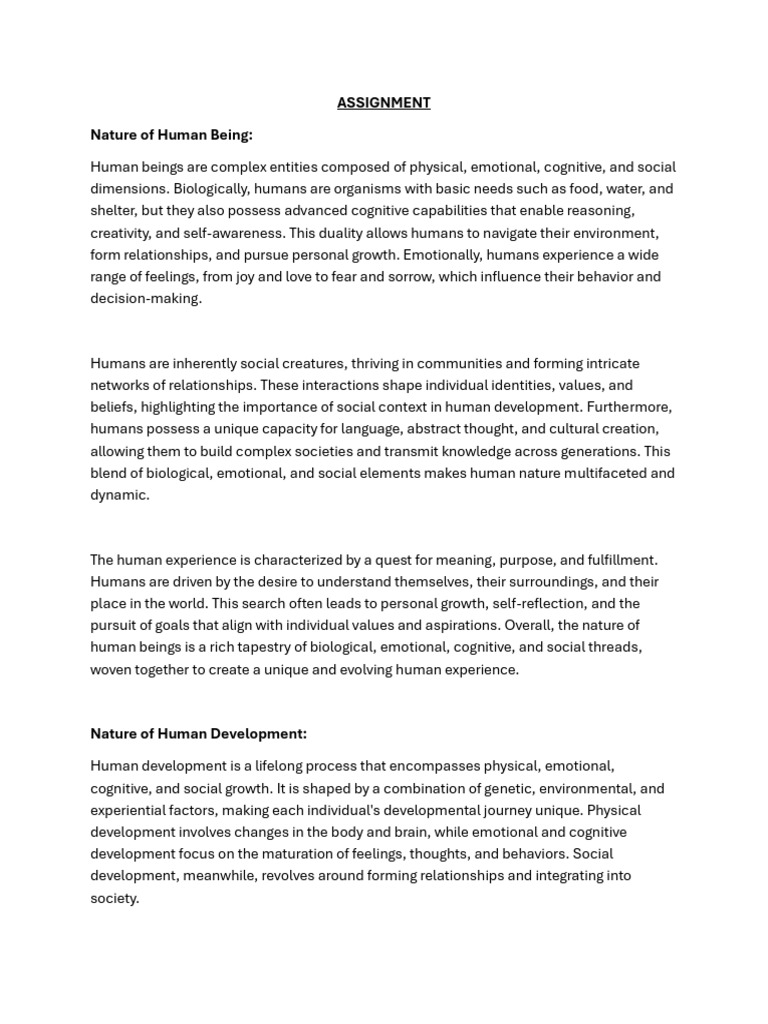 ASSIGNMENT

Nature of Human Being:

Human beings are complex entities composed of physical, emotional, cognitive, and social dimensions. Biologically, humans are organisms with basic needs such as food, water, and shelter, but they also possess advanced cognitive capabilities that enable reasoning, creativity, and self-awareness. This duality allows humans to navigate their environment, form relationships, and pursue personal growth. Emotionally, humans experience a wide range of feelings, from joy and love to fear and sorrow, which influence their behavior and decision-making.

Humans are inherently social creatures, thriving in communities and forming intricate networks of relationships. These interactions shape individual identities, values, and beliefs, highlighting the importance of social context in human development. Furthermore, humans possess a unique capacity for language, abstract thought, and cultural creation, allowing them to build complex societies and transmit knowledge across generations. This blend of biological, emotional, and social elements makes human nature multifaceted and dynamic.

The human experience is characterized by a quest for meaning, purpose, and fulfillment. Humans are driven by the desire to understand themselves, their surroundings, and their place in the world. This search often leads to personal growth, self-reflection, and the pursuit of goals that align with individual values and aspirations. Overall, the nature of human beings is a rich tapestry of biological, emotional, cognitive, and social threads, woven together to create a unique and evolving human experience.

Nature of Human Development:

Human development is a lifelong process that encompasses physical, emotional, cognitive, and social growth. It is shaped by a combination of genetic, environmental, and experiential factors, making each individual's developmental journey unique. Physical development involves changes in the body and brain, while emotional and cognitive development focus on the maturation of feelings, thoughts, and behaviors. Social development, meanwhile, revolves around forming relationships and integrating into society.